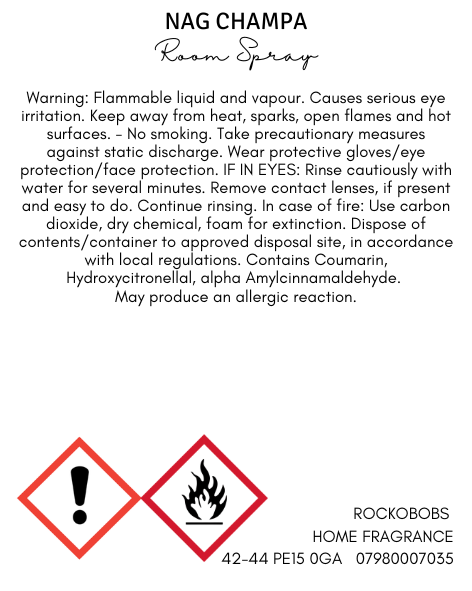 NAG CHAMPA
Room Spray

Warning: Flammable liquid and vapour. Causes serious eye irritation. Keep away from heat, sparks, open flames and hot surfaces. - No smoking. Take precautionary measures against static discharge. Wear protective gloves/eye protection/face protection. IF IN EYES: Rinse cautiously with water for several minutes. Remove contact lenses, if present and easy to do. Continue rinsing. In case of fire: Use carbon dioxide, dry chemical, foam for extinction. Dispose of contents/container to approved disposal site, in accordance with local regulations. Contains Coumarin, Hydroxycitronellal, alpha Amylcinnamaldehyde.
May produce an allergic reaction.

ROCKOBOBS
HOME FRAGRANCE
42-44 PE15 0GA 07980007035